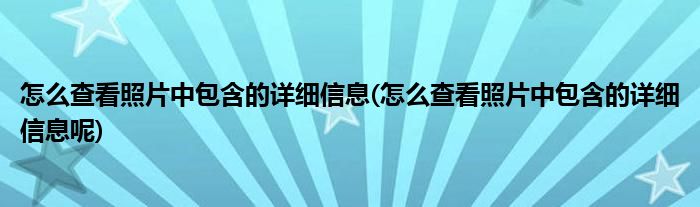 怎么查看照片中包含的详细信息(怎么查看照片中包含的详细信息呢)